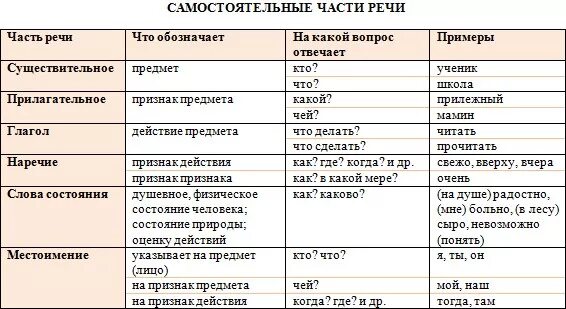 САМОСТОЯТЕЛЬНЫЕ ЧАСТИ РЕЧИ

| Часть речи | Что обозначает | На какой вопрос отвечает | Примеры |
|---|---|---|---|
| Существительное | предмет | кто? | ученик |
| | | что? | школа |
| Прилагательное | признак предмета | какой? | прилежный |
| | | чей? | мамин |
| Глагол | действие предмета | что делать? | читать |
| | | что сделать? | прочитать |
| Наречие | признак действия | как? где? когда? и др. | свежо, вверху, вчера |
| | признак признака | как? в какой мере? | очень |
| Слова состояния | душевное, физическое состояние человека; состояние природы; оценку действий | как? каково? | (на душе) радостно, (мне) больно, (в лесу) сыро, невозможно (понять) |
| Местоимение | указывает на предмет (лицо) | кто? что? | я, ты, он |
| | на признак предмета | чей? | мой, наш |
| | на признак действия | когда? где? и др. | тогда, там |